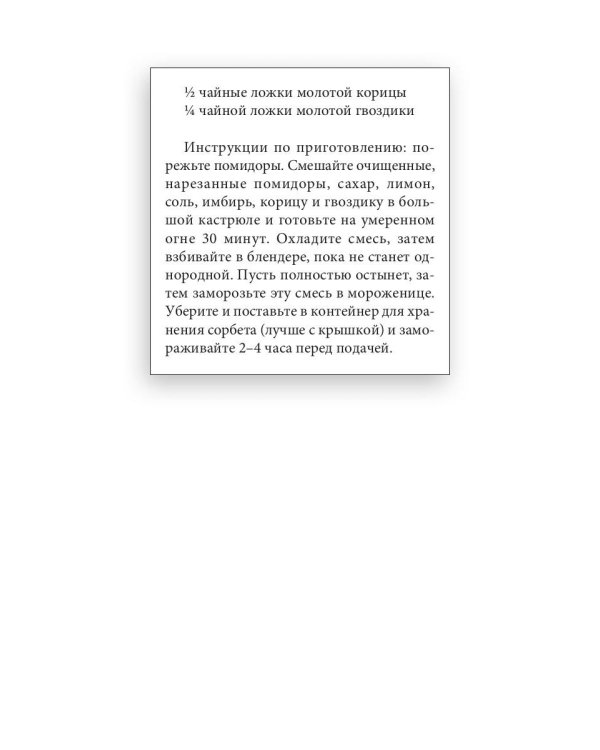 ½ чайные ложки молотой корицы
¼ чайной ложки молотой гвоздики

Инструкции по приготовлению: порежьте помидоры. Смешайте очищенные, нарезанные помидоры, сахар, лимон, соль, имбирь, корицу и гвоздику в большой кастрюле и готовьте на умеренном огне 30 минут. Охладите смесь, затем взбивайте в блендере, пока не станет однородной. Пусть полностью остынет, затем заморозьте эту смесь в мороженице. Уберите и поставьте в контейнер для хранения сорбета (лучше с крышкой) и замораживайте 2–4 часа перед подачей.